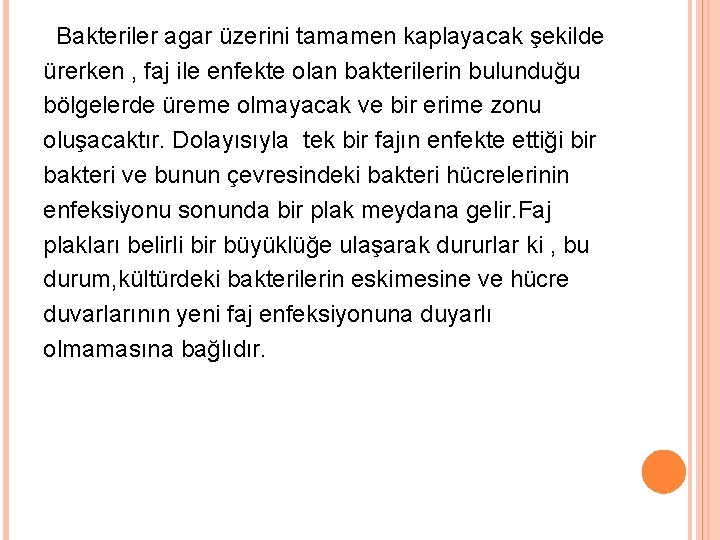 Bakteriler agar üzerini tamamen kaplayacak şekilde ürerken , faj ile enfekte olan bakterilerin bulunduğu bölgelerde üreme olmayacak ve bir erime zonu oluşacaktır. Dolayısıyla tek bir fajın enfekte ettiği bir bakteri ve bunun çevresindeki bakteri hücrelerinin enfeksiyonu sonunda bir plak meydana gelir.Faj plakları belirli bir büyüklüğe ulaşarak dururlar ki , bu durum,kültürdeki bakterilerin eskimesine ve hücre duvarlarının yeni faj enfeksiyonuna duyarlı olmamasına bağlıdır.